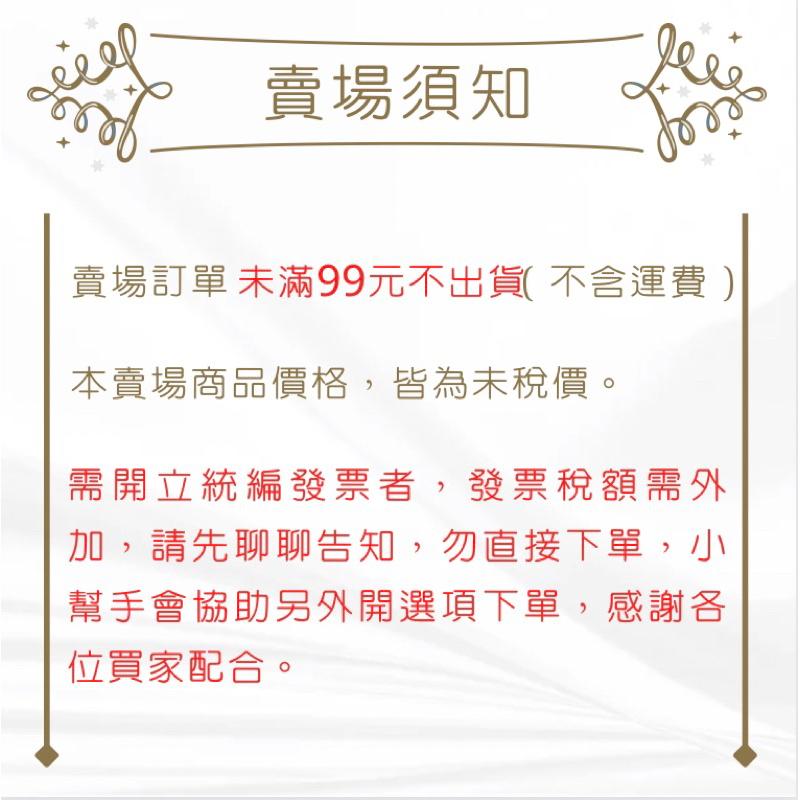 賣場須知

賣場訂單 未滿99元不出貨( 不含運費 )

本賣場商品價格，皆為未稅價。

需開立統編發票者，發票稅額需外加，請先聊聊告知，勿直接下單，小幫手會協助另外開選項下單，感謝各位買家配合。